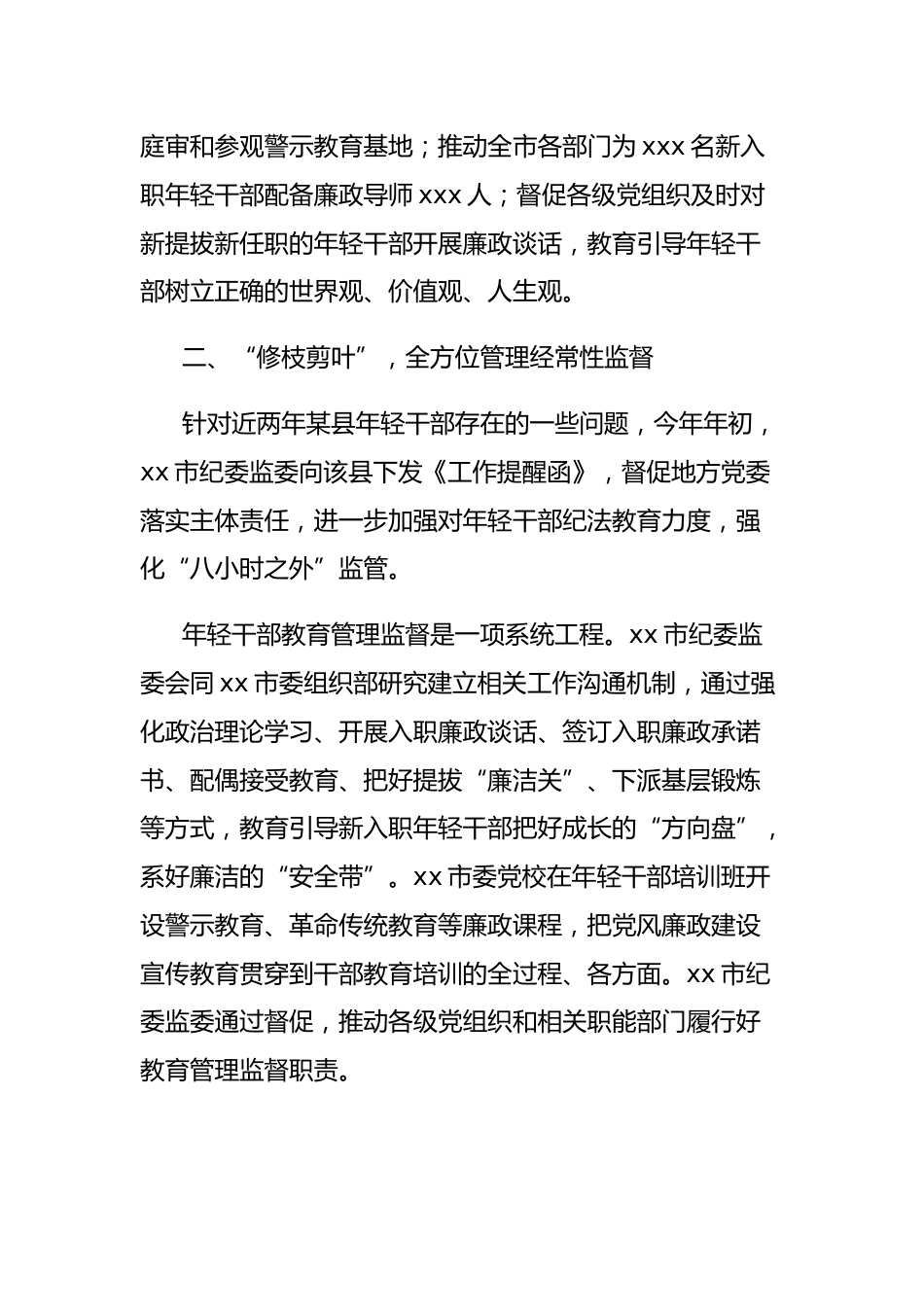 庭审和参观警示教育基地；推动全市各部门为 xxx 名新入职年轻干部配备廉政导师 xxx 人；督促各级党组织及时对新提拔新任职的年轻干部开展廉政谈话，教育引导年轻干部树立正确的世界观、价值观、人生观。

二、“修枝剪叶”，全方位管理经常性监督

针对近两年某县年轻干部存在的一些问题，今年年初，xx 市纪委监委向该县下发《工作提醒函》，督促地方党委落实主体责任，进一步加强对年轻干部纪法教育力度，强化“八小时之外”监管。

年轻干部教育管理监督是一项系统工程。xx 市纪委监委会同 xx 市委组织部研究建立相关工作沟通机制，通过强化政治理论学习、开展入职廉政谈话、签订入职廉政承诺书、配偶接受教育、把好提拔“廉洁关”、下派基层锻炼等方式，教育引导新入职年轻干部把好成长的“方向盘”，系好廉洁的“安全带”。xx 市委党校在年轻干部培训班开设警示教育、革命传统教育等廉政课程，把党风廉政建设宣传教育贯穿到干部教育培训的全过程、各方面。xx 市纪委监委通过督促，推动各级党组织和相关职能部门履行好教育管理监督职责。